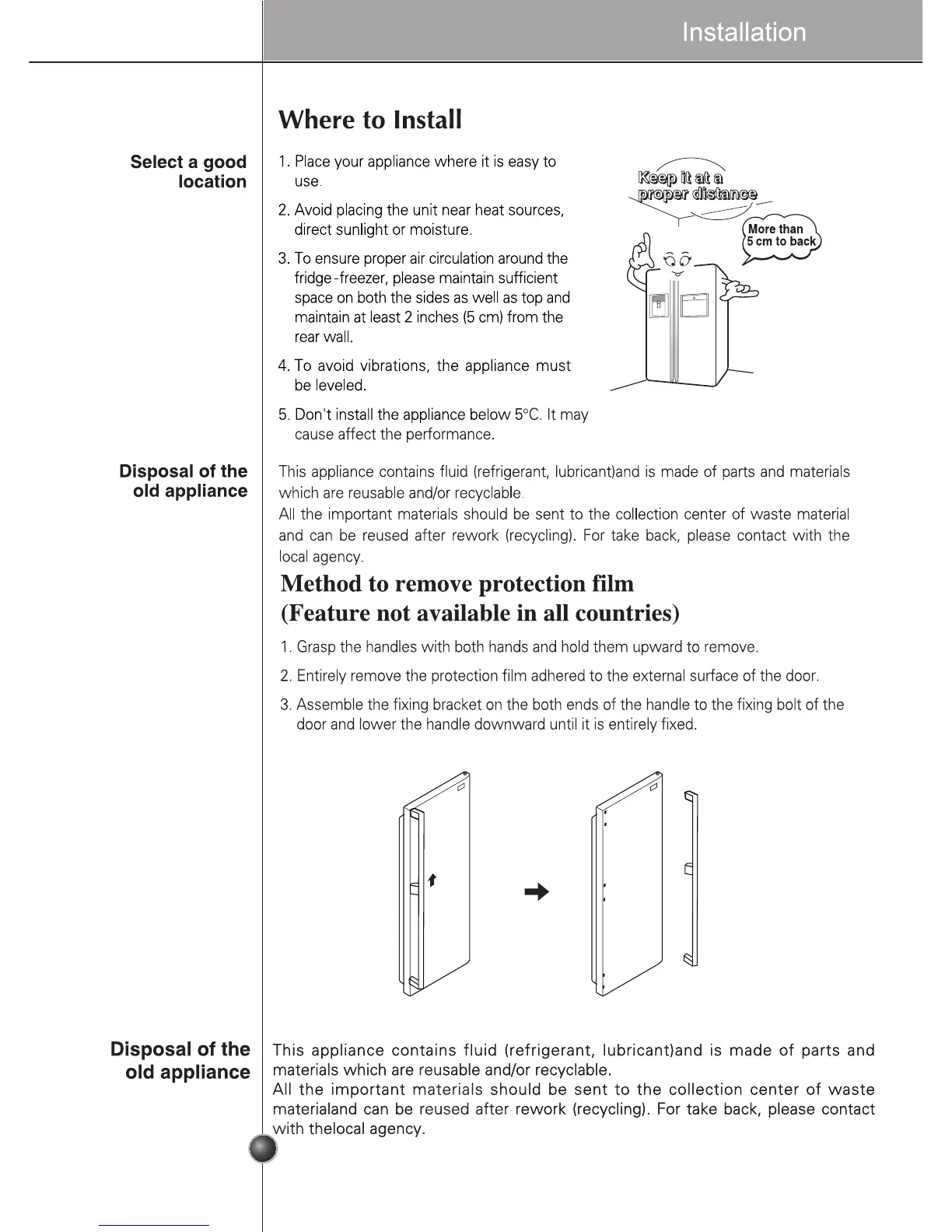 Installation

Where to Install

Select a good location

1. Place your appliance where it is easy to use.

2. Avoid placing the unit near heat sources, direct sunlight or moisture.

3. To ensure proper air circulation around the fridge -freezer, please maintain sufficient space on both the sides as well as top and maintain at least 2 inches (5 cm) from the rear wall.

4. To avoid vibrations, the appliance must be leveled.

5. Don't install the appliance below 5°C. It may cause affect the performance.

Keep it at a proper distance

More than 5 cm to back

Disposal of the old appliance

This appliance contains fluid (refrigerant, lubricant)and is made of parts and materials which are reusable and/or recyclable.
All the important materials should be sent to the collection center of waste material and can be reused after rework (recycling). For take back, please contact with the local agency.

Method to remove protection film (Feature not available in all countries)

1. Grasp the handles with both hands and hold them upward to remove.

2. Entirely remove the protection film adhered to the external surface of the door.

3. Assemble the fixing bracket on the both ends of the handle to the fixing bolt of the door and lower the handle downward until it is entirely fixed.

Disposal of the old appliance

This appliance contains fluid (refrigerant, lubricant)and is made of parts and materials which are reusable and/or recyclable.
All the important materials should be sent to the collection center of waste materialand can be reused after rework (recycling). For take back, please contact with thelocal agency.